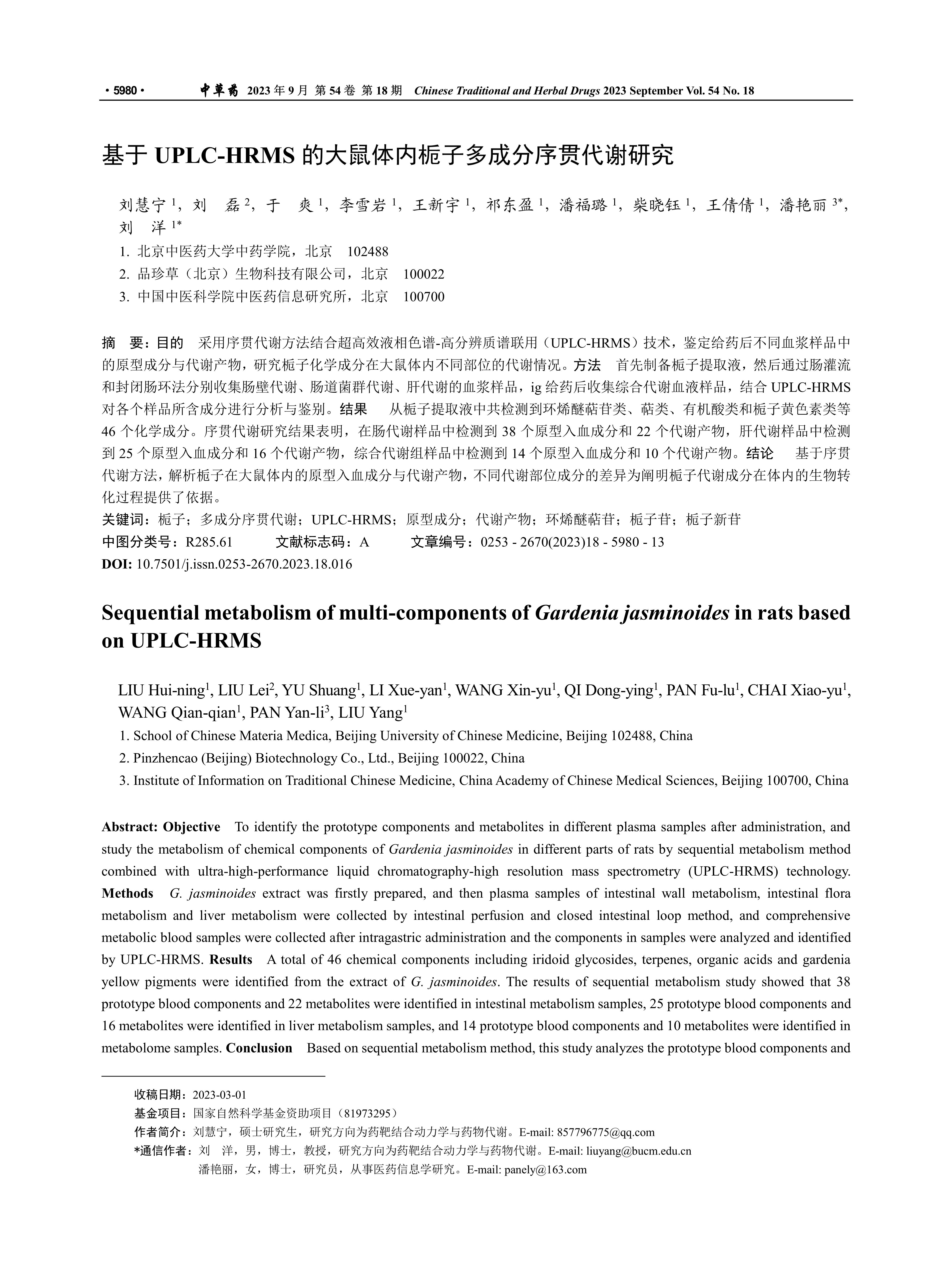 · 5980 · 中草药 2023 年 9 月 第 54 卷 第 18 期 Chinese Traditional and Herbal Drugs 2023 September Vol. 54 No. 18

基于 UPLC-HRMS 的大鼠体内栀子多成分序贯代谢研究

刘慧宁 $^1$，刘 磊 $^2$，于 爽 $^1$，李雪岩 $^1$，王新宇 $^1$，祁东盈 $^1$，潘福璐 $^1$，柴晓钰 $^1$，王倩倩 $^1$，潘艳丽 $^{3*}$，刘 洋 $^{1*}$

1. 北京中医药大学中药学院，北京 102488
2. 品珍草（北京）生物科技有限公司，北京 100022
3. 中国中医科学院中医药信息研究所，北京 100700

摘 要：目的 采用序贯代谢方法结合超高效液相色谱-高分辨质谱联用（UPLC-HRMS）技术，鉴定给药后不同血浆样品中的原型成分与代谢产物，研究栀子化学成分在大鼠体内不同部位的代谢情况。方法 首先制备栀子提取液，然后通过肠灌流和封闭肠环法分别收集肠壁代谢、肠道菌群代谢、肝代谢的血浆样品，ig 给药后收集综合代谢血液样品，结合 UPLC-HRMS 对各个样品所含成分进行分析与鉴别。结果 从栀子提取液中共检测到环烯醚萜苷类、萜类、有机酸类和栀子黄色素类等 46 个化学成分。序贯代谢研究结果表明，在肠代谢样品中检测到 38 个原型入血成分和 22 个代谢产物，肝代谢样品中检测到 25 个原型入血成分和 16 个代谢产物，综合代谢组样品中检测到 14 个原型入血成分和 10 个代谢产物。结论 基于序贯代谢方法，解析栀子在大鼠体内的原型入血成分与代谢产物，不同代谢部位成分的差异为阐明栀子代谢成分在体内的生物转化过程提供了依据。
关键词：栀子；多成分序贯代谢；UPLC-HRMS；原型成分；代谢产物；环烯醚萜苷；栀子苷；栀子新苷
中图分类号：R285.61 文献标志码：A 文章编号：0253 - 2670(2023)18 - 5980 - 13
DOI: 10.7501/j.issn.0253-2670.2023.18.016

Sequential metabolism of multi-components of Gardenia jasminoides in rats based on UPLC-HRMS

LIU Hui-ning$^1$, LIU Lei$^2$, YU Shuang$^1$, LI Xue-yan$^1$, WANG Xin-yu$^1$, QI Dong-ying$^1$, PAN Fu-lu$^1$, CHAI Xiao-yu$^1$, WANG Qian-qian$^1$, PAN Yan-li$^3$, LIU Yang$^1$
1. School of Chinese Materia Medica, Beijing University of Chinese Medicine, Beijing 102488, China
2. Pinzhencao (Beijing) Biotechnology Co., Ltd., Beijing 100022, China
3. Institute of Information on Traditional Chinese Medicine, China Academy of Chinese Medical Sciences, Beijing 100700, China

Abstract: Objective To identify the prototype components and metabolites in different plasma samples after administration, and study the metabolism of chemical components of Gardenia jasminoides in different parts of rats by sequential metabolism method combined with ultra-high-performance liquid chromatography-high resolution mass spectrometry (UPLC-HRMS) technology. Methods G. jasminoides extract was firstly prepared, and then plasma samples of intestinal wall metabolism, intestinal flora metabolism and liver metabolism were collected by intestinal perfusion and closed intestinal loop method, and comprehensive metabolic blood samples were collected after intragastric administration and the components in samples were analyzed and identified by UPLC-HRMS. Results A total of 46 chemical components including iridoid glycosides, terpenes, organic acids and gardenia yellow pigments were identified from the extract of G. jasminoides. The results of sequential metabolism study showed that 38 prototype blood components and 22 metabolites were identified in intestinal metabolism samples, 25 prototype blood components and 16 metabolites were identified in liver metabolism samples, and 14 prototype blood components and 10 metabolites were identified in metabolome samples. Conclusion Based on sequential metabolism method, this study analyzes the prototype blood components and

收稿日期：2023-03-01
基金项目：国家自然科学基金资助项目（81973295）
作者简介：刘慧宁，硕士研究生，研究方向为药靶结合动力学与药物代谢。E-mail: 857796775@qq.com
*通信作者：刘 洋，男，博士，教授，研究方向为药靶结合动力学与药物代谢。E-mail: liuyang@bucm.edu.cn
潘艳丽，女，博士，研究员，从事医药信息学研究。E-mail: panely@163.com